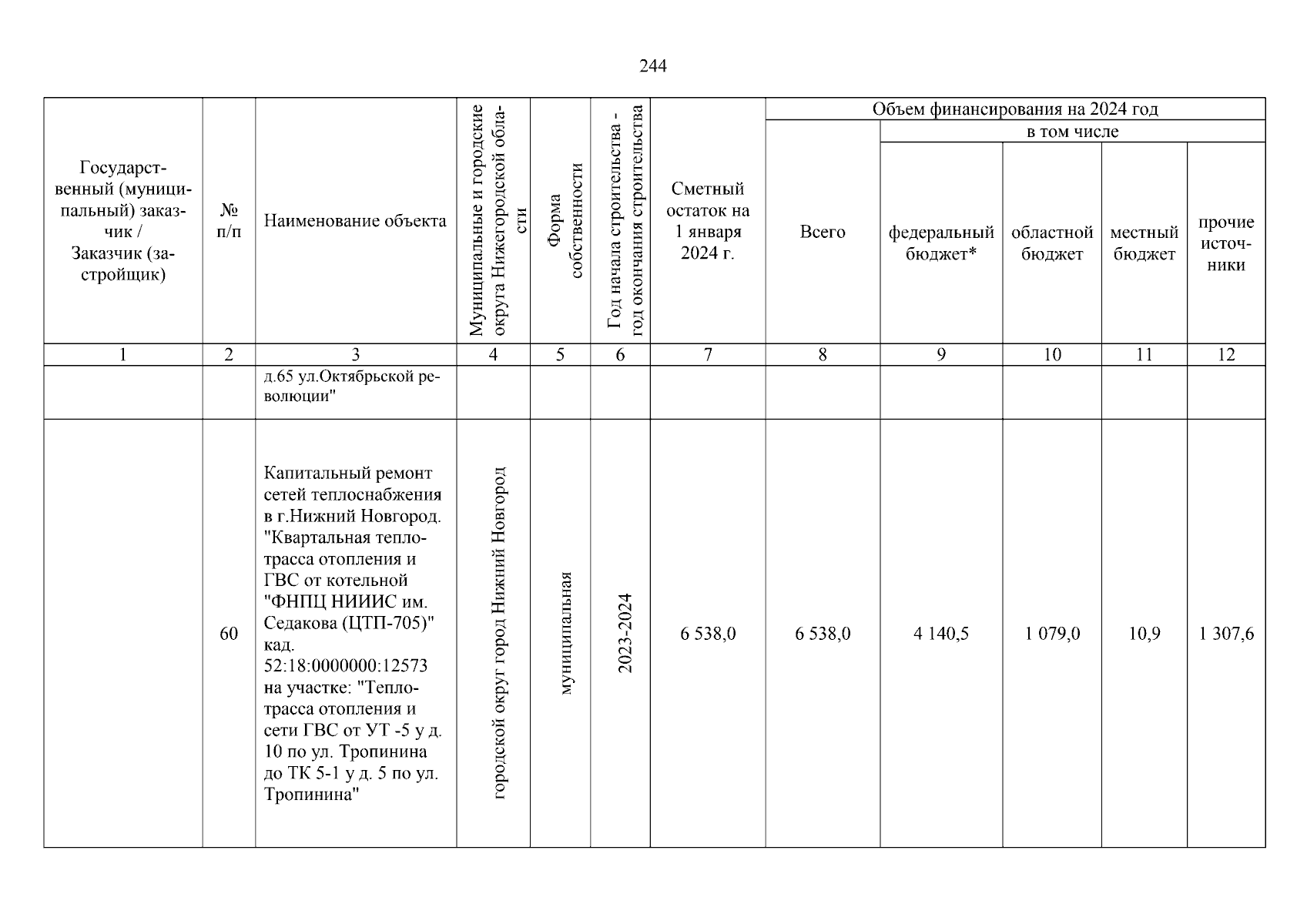 244

| Государственный (муниципальный) заказчик / Заказчик (застройщик) | № п/п | Наименование объекта | Муниципальные и городские округа Нижегородской области | Форма собственности | Год начала строительства - год окончания строительства | Сметный остаток на 1 января 2024 г. | Объем финансирования на 2024 год: Всего | в том числе: федеральный бюджет* | областной бюджет | местный бюджет | прочие источники |
|---|---|---|---|---|---|---|---|---|---|---|---|
| 1 | 2 | 3 | 4 | 5 | 6 | 7 | 8 | 9 | 10 | 11 | 12 |
| | | д.65 ул.Октябрьской революции" | | | | | | | | | |
| | 60 | Капитальный ремонт сетей теплоснабжения в г.Нижний Новгород. "Квартальная теплотрасса отопления и ГВС от котельной "ФНПЦ НИИИС им. Седакова (ЦТП-705)" кад. 52:18:0000000:12573 на участке: "Теплотрасса отопления и сети ГВС от УТ -5 у д. 10 по ул. Тропинина до ТК 5-1 у д. 5 по ул. Тропинина" | городской округ город Нижний Новгород | муниципальная | 2023-2024 | 6 538,0 | 6 538,0 | 4 140,5 | 1 079,0 | 10,9 | 1 307,6 |